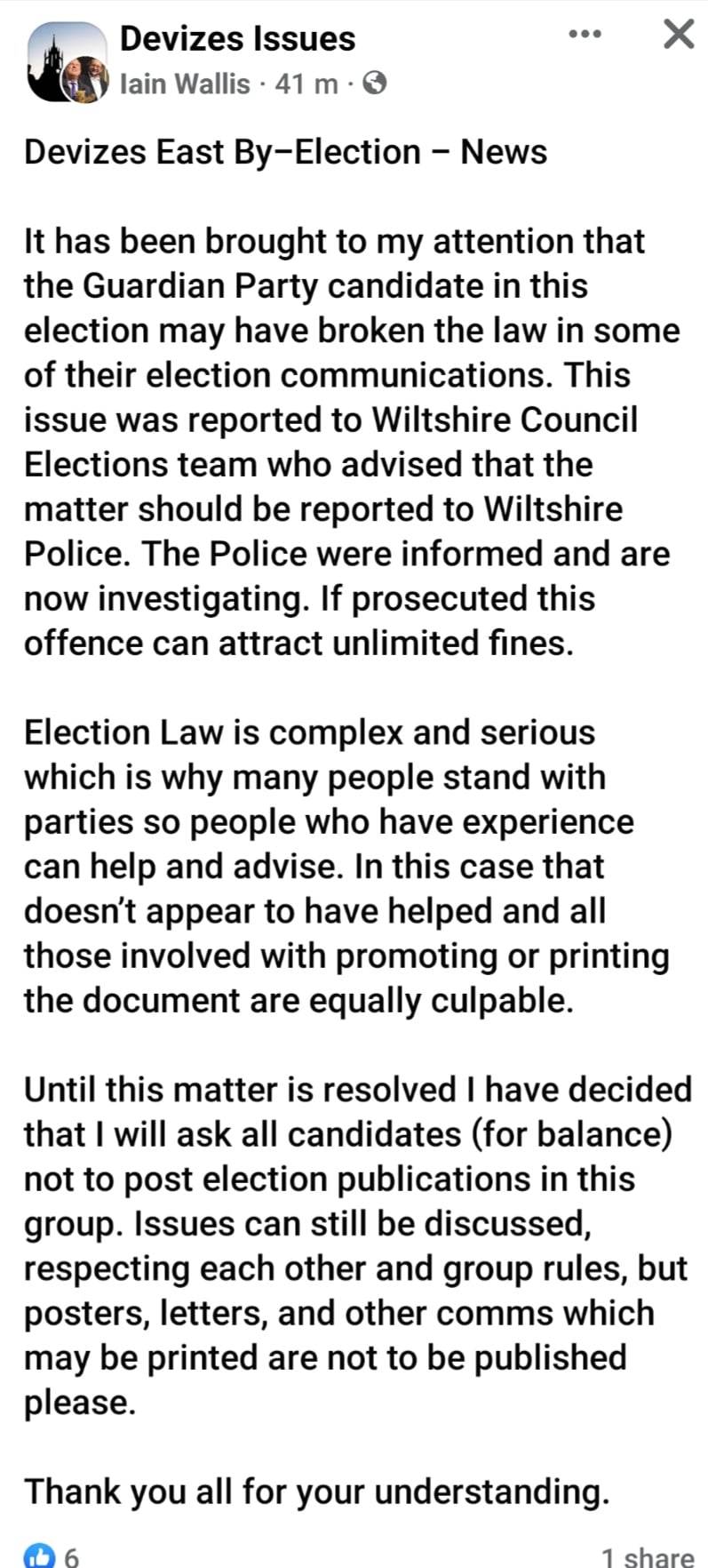 Devizes Issues
Iain Wallis · 41 m ·

Devizes East By–Election – News

It has been brought to my attention that the Guardian Party candidate in this election may have broken the law in some of their election communications. This issue was reported to Wiltshire Council Elections team who advised that the matter should be reported to Wiltshire Police. The Police were informed and are now investigating. If prosecuted this offence can attract unlimited fines.

Election Law is complex and serious which is why many people stand with parties so people who have experience can help and advise. In this case that doesn't appear to have helped and all those involved with promoting or printing the document are equally culpable.

Until this matter is resolved I have decided that I will ask all candidates (for balance) not to post election publications in this group. Issues can still be discussed, respecting each other and group rules, but posters, letters, and other comms which may be printed are not to be published please.

Thank you all for your understanding.

6
1 share